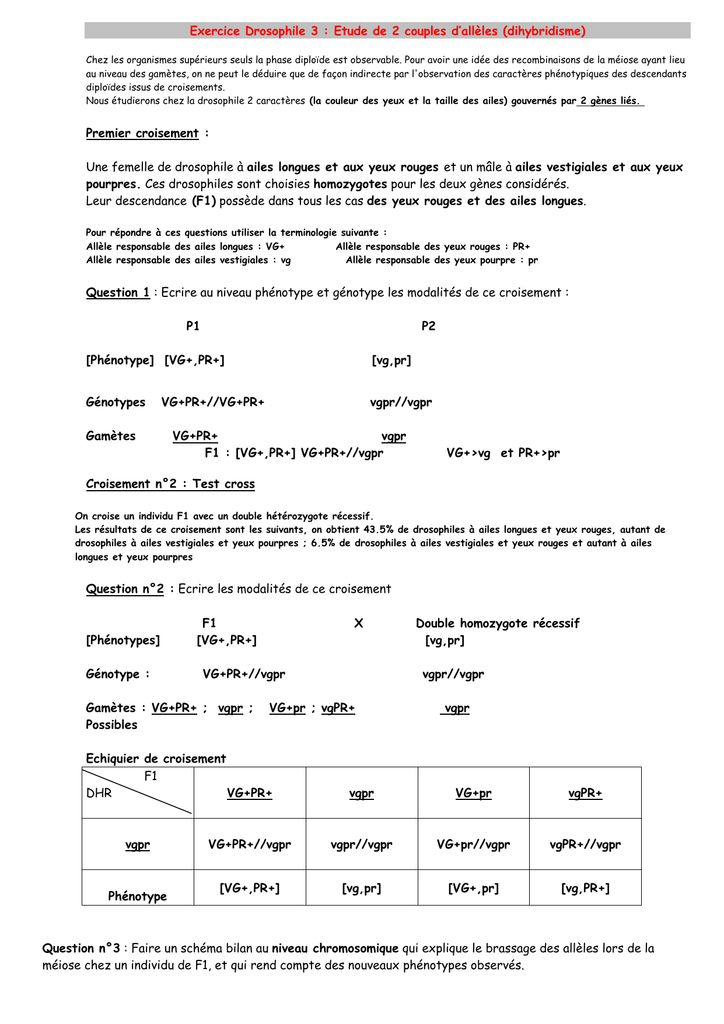 Exercice Drosophile 3 : Etude de 2 couples d'allèles (dihybridisme)

Chez les organismes supérieurs seuls la phase diploïde est observable. Pour avoir une idée des recombinaisons de la méiose ayant lieu au niveau des gamètes, on ne peut le déduire que de façon indirecte par l'observation des caractères phénotypiques des descendants diploïdes issus de croisements.
Nous étudierons chez la drosophile 2 caractères (la couleur des yeux et la taille des ailes) gouvernés par 2 gènes liés.

Premier croisement :

Une femelle de drosophile à ailes longues et aux yeux rouges et un mâle à ailes vestigiales et aux yeux pourpres. Ces drosophiles sont choisies homozygotes pour les deux gènes considérés.
Leur descendance (F1) possède dans tous les cas des yeux rouges et des ailes longues.

Pour répondre à ces questions utiliser la terminologie suivante :
Allèle responsable des ailes longues : VG+ Allèle responsable des yeux rouges : PR+
Allèle responsable des ailes vestigiales : vg Allèle responsable des yeux pourpre : pr

Question 1 : Ecrire au niveau phénotype et génotype les modalités de ce croisement :

P1 P2

[Phénotype] [VG+,PR+] [vg,pr]

Génotypes VG+PR+//VG+PR+ vgpr//vgpr

Gamètes VG+PR+ vgpr
F1 : [VG+,PR+] VG+PR+//vgpr VG+>vg et PR+>pr

Croisement n°2 : Test cross

On croise un individu F1 avec un double hétérozygote récessif.
Les résultats de ce croisement sont les suivants, on obtient 43.5% de drosophiles à ailes longues et yeux rouges, autant de drosophiles à ailes vestigiales et yeux pourpres ; 6.5% de drosophiles à ailes vestigiales et yeux rouges et autant à ailes longues et yeux pourpres

Question n°2 : Ecrire les modalités de ce croisement

F1 X Double homozygote récessif
[Phénotypes] [VG+,PR+] [vg,pr]

Génotype : VG+PR+//vgpr vgpr//vgpr

Gamètes : VG+PR+ ; vgpr ; VG+pr ; vgPR+ vgpr
Possibles

Echiquier de croisement

| F1 / DHR | VG+PR+ | vgpr | VG+pr | vgPR+ |
|---|---|---|---|---|
| vgpr | VG+PR+//vgpr | vgpr//vgpr | VG+pr//vgpr | vgPR+//vgpr |
| Phénotype | [VG+,PR+] | [vg,pr] | [VG+,pr] | [vg,PR+] |

Question n°3 : Faire un schéma bilan au niveau chromosomique qui explique le brassage des allèles lors de la méiose chez un individu de F1, et qui rend compte des nouveaux phénotypes observés.